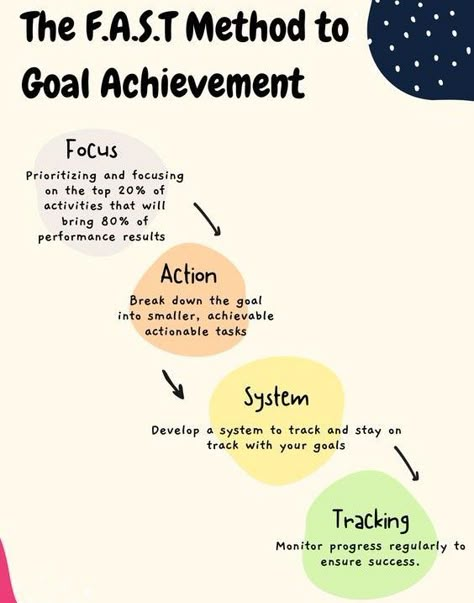 The F.A.S.T Method to Goal Achievement

Focus

Prioritizing and focusing on the top 20% of activities that will bring 80% of performance results

Action

Break down the goal into smaller, achievable actionable tasks

System

Develop a system to track and stay on track with your goals

Tracking

Monitor progress regularly to ensure success.